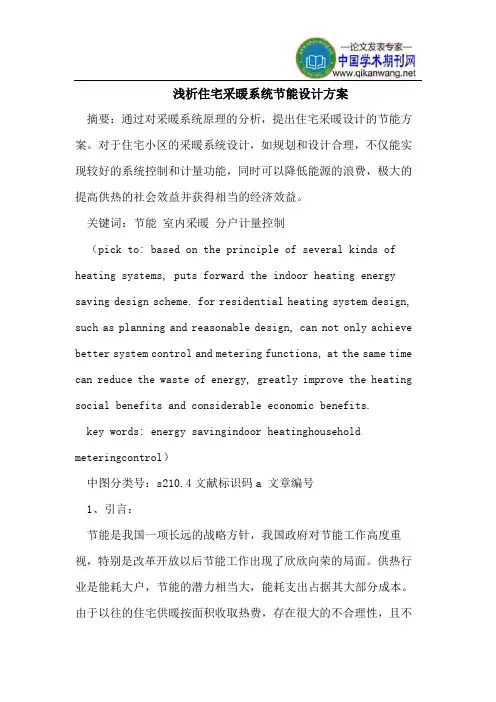 —论文发表专家—
中国学术期刊网
www.qikanwang.net

浅析住宅采暖系统节能设计方案

摘要：通过对采暖系统原理的分析，提出住宅采暖设计的节能方案。对于住宅小区的采暖系统设计，如规划和设计合理，不仅能实现较好的系统控制和计量功能，同时可以降低能源的浪费，极大的提高供热的社会效益并获得相当的经济效益。

关键词：节能 室内采暖 分户计量控制

（pick to: based on the principle of several kinds of heating systems, puts forward the indoor heating energy saving design scheme. for residential heating system design, such as planning and reasonable design, can not only achieve better system control and metering functions, at the same time can reduce the waste of energy, greatly improve the heating social benefits and considerable economic benefits.

key words: energy savingindoor heatinghousehold meteringcontrol）

中图分类号：s210.4 文献标识码 a 文章编号

1、引言：

节能是我国一项长远的战略方针，我国政府对节能工作高度重视，特别是改革开放以后节能工作出现了欣欣向荣的局面。供热行业是能耗大户，节能的潜力相当大，能耗支出占据其大部分成本。由于以往的住宅供暖按面积收取热费，存在很大的不合理性，且不